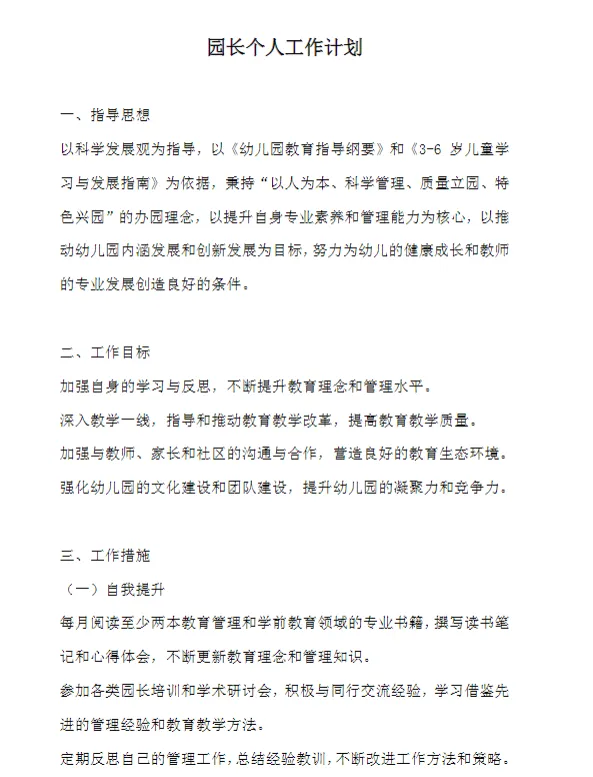 园长个人工作计划

一、指导思想

以科学发展观为指导，以《幼儿园教育指导纲要》和《3-6 岁儿童学习与发展指南》为依据，秉持“以人为本、科学管理、质量立园、特色兴园”的办园理念，以提升自身专业素养和管理能力为核心，以推动幼儿园内涵发展和创新发展为目标，努力为幼儿的健康成长和教师的专业发展创造良好的条件。

二、工作目标

加强自身的学习与反思，不断提升教育理念和管理水平。

深入教学一线，指导和推动教育教学改革，提高教育教学质量。

加强与教师、家长和社区的沟通与合作，营造良好的教育生态环境。

强化幼儿园的文化建设和团队建设，提升幼儿园的凝聚力和竞争力。

三、工作措施

（一）自我提升

每月阅读至少两本教育管理和学前教育领域的专业书籍，撰写读书笔记和心得体会，不断更新教育理念和管理知识。

参加各类园长培训和学术研讨会，积极与同行交流经验，学习借鉴先进的管理经验和教育教学方法。

定期反思自己的管理工作，总结经验教训，不断改进工作方法和策略。